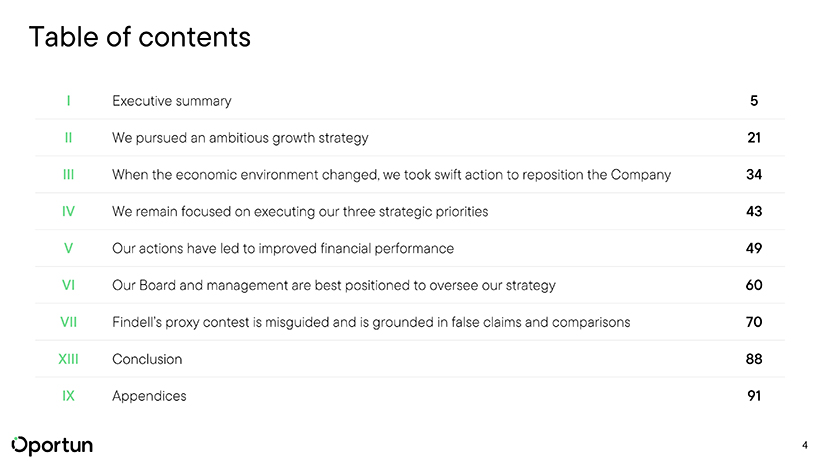 Table of contents

I Executive summary 5

II We pursued an ambitious growth strategy 21

III When the economic environment changed, we took swift action to reposition the Company 34

IV We remain focused on executing our three strategic priorities 43

V Our actions have led to improved financial performance 49

VI Our Board and management are best positioned to oversee our strategy 60

VII Findell's proxy contest is misguided and is grounded in false claims and comparisons 70

XIII Conclusion 88

IX Appendices 91

Oportun

4